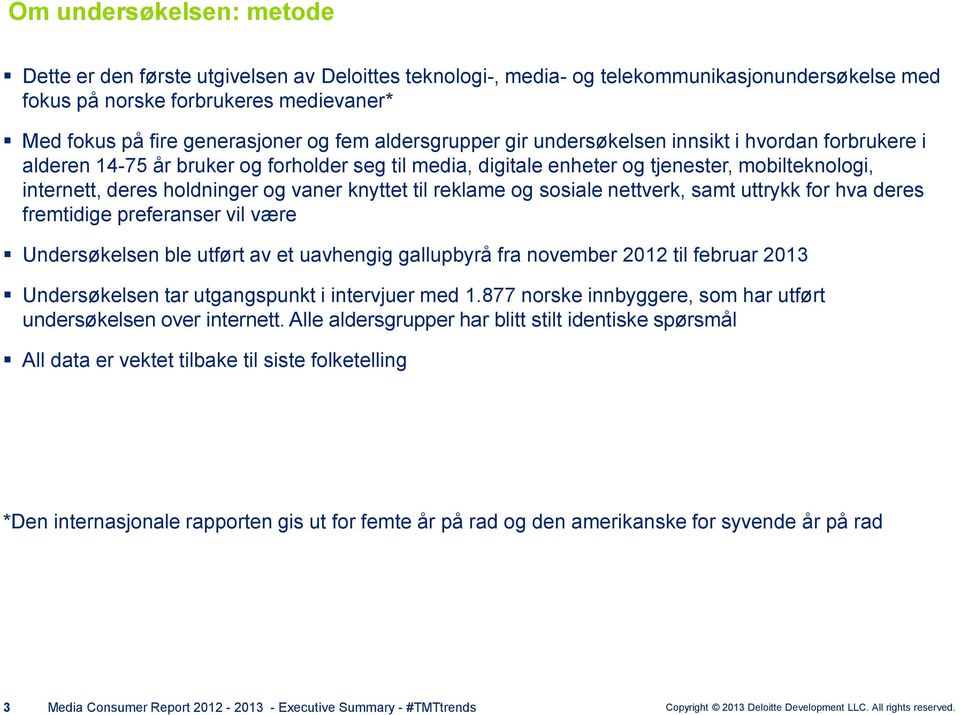 Om undersøkelsen: metode

▪ Dette er den første utgivelsen av Deloittes teknologi-, media- og telekommunikasjonundersøkelse med fokus på norske forbrukeres medievaner*

▪ Med fokus på fire generasjoner og fem aldersgrupper gir undersøkelsen innsikt i hvordan forbrukere i alderen 14-75 år bruker og forholder seg til media, digitale enheter og tjenester, mobilteknologi, internett, deres holdninger og vaner knyttet til reklame og sosiale nettverk, samt uttrykk for hva deres fremtidige preferanser vil være

▪ Undersøkelsen ble utført av et uavhengig gallupbyrå fra november 2012 til februar 2013

▪ Undersøkelsen tar utgangspunkt i intervjuer med 1.877 norske innbyggere, som har utført undersøkelsen over internett. Alle aldersgrupper har blitt stilt identiske spørsmål

▪ All data er vektet tilbake til siste folketelling

*Den internasjonale rapporten gis ut for femte år på rad og den amerikanske for syvende år på rad

3 Media Consumer Report 2012 - 2013 - Executive Summary - #TMTtrends

Copyright © 2013 Deloitte Development LLC. All rights reserved.